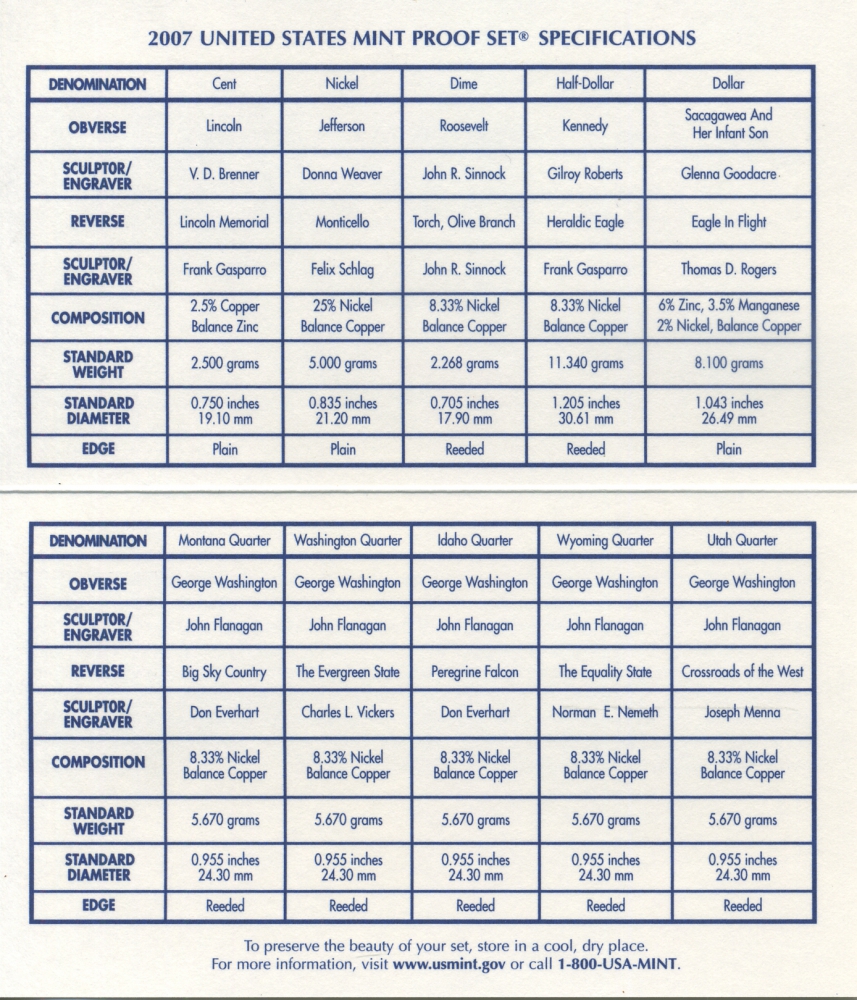 2007 UNITED STATES MINT PROOF SET® SPECIFICATIONS

| DENOMINATION | Cent | Nickel | Dime | Half-Dollar | Dollar |
|---|---|---|---|---|---|
| OBVERSE | Lincoln | Jefferson | Roosevelt | Kennedy | Sacagawea And Her Infant Son |
| SCULPTOR/ ENGRAVER | V. D. Brenner | Donna Weaver | John R. Sinnock | Gilroy Roberts | Glenna Goodacre |
| REVERSE | Lincoln Memorial | Monticello | Torch, Olive Branch | Heraldic Eagle | Eagle In Flight |
| SCULPTOR/ ENGRAVER | Frank Gasparro | Felix Schlag | John R. Sinnock | Frank Gasparro | Thomas D. Rogers |
| COMPOSITION | 2.5% Copper Balance Zinc | 25% Nickel Balance Copper | 8.33% Nickel Balance Copper | 8.33% Nickel Balance Copper | 6% Zinc, 3.5% Manganese 2% Nickel, Balance Copper |
| STANDARD WEIGHT | 2.500 grams | 5.000 grams | 2.268 grams | 11.340 grams | 8.100 grams |
| STANDARD DIAMETER | 0.750 inches 19.10 mm | 0.835 inches 21.20 mm | 0.705 inches 17.90 mm | 1.205 inches 30.61 mm | 1.043 inches 26.49 mm |
| EDGE | Plain | Plain | Reeded | Reeded | Plain |

| DENOMINATION | Montana Quarter | Washington Quarter | Idaho Quarter | Wyoming Quarter | Utah Quarter |
|---|---|---|---|---|---|
| OBVERSE | George Washington | George Washington | George Washington | George Washington | George Washington |
| SCULPTOR/ ENGRAVER | John Flanagan | John Flanagan | John Flanagan | John Flanagan | John Flanagan |
| REVERSE | Big Sky Country | The Evergreen State | Peregrine Falcon | The Equality State | Crossroads of the West |
| SCULPTOR/ ENGRAVER | Don Everhart | Charles L. Vickers | Don Everhart | Norman E. Nemeth | Joseph Menna |
| COMPOSITION | 8.33% Nickel Balance Copper | 8.33% Nickel Balance Copper | 8.33% Nickel Balance Copper | 8.33% Nickel Balance Copper | 8.33% Nickel Balance Copper |
| STANDARD WEIGHT | 5.670 grams | 5.670 grams | 5.670 grams | 5.670 grams | 5.670 grams |
| STANDARD DIAMETER | 0.955 inches 24.30 mm | 0.955 inches 24.30 mm | 0.955 inches 24.30 mm | 0.955 inches 24.30 mm | 0.955 inches 24.30 mm |
| EDGE | Reeded | Reeded | Reeded | Reeded | Reeded |

To preserve the beauty of your set, store in a cool, dry place.
For more information, visit www.usmint.gov or call 1-800-USA-MINT.